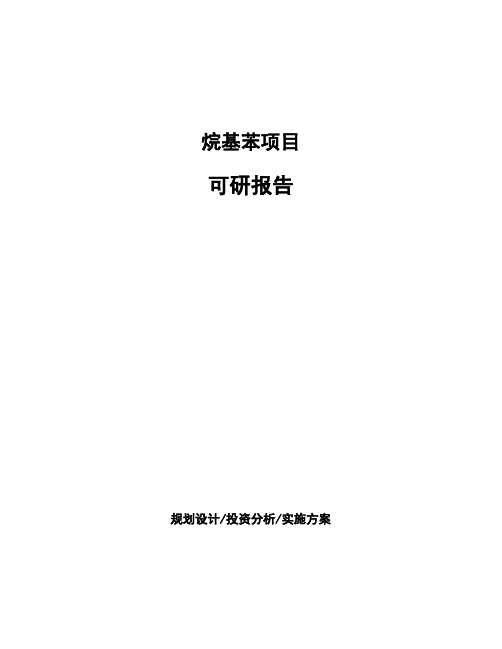 烷基苯项目

可研报告

规划设计/投资分析/实施方案